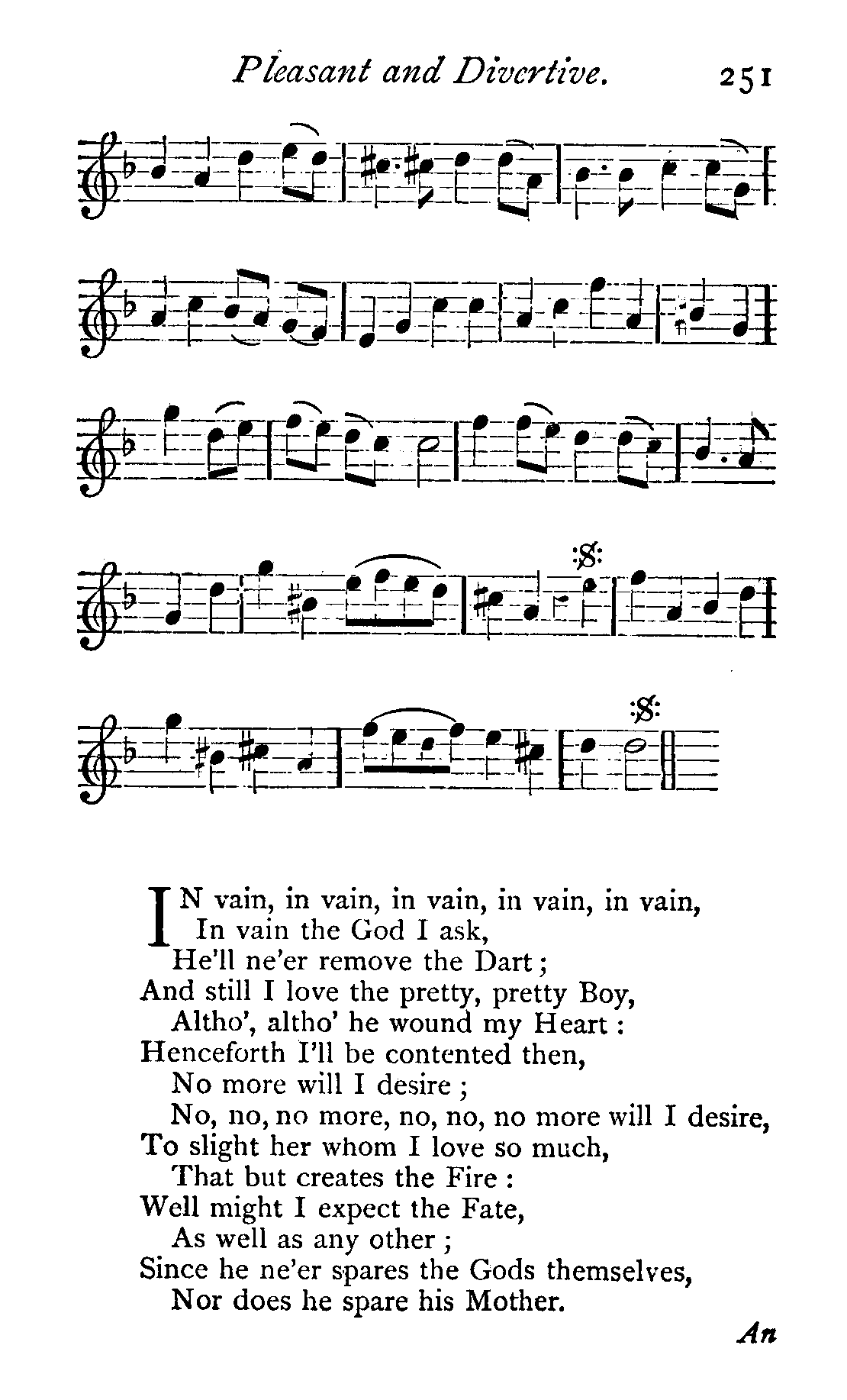 Pleasant and Divertive. 251

IN vain, in vain, in vain, in vain, in vain,
In vain the God I ask,
He'll ne'er remove the Dart;
And still I love the pretty, pretty Boy,
Altho', altho' he wound my Heart:
Henceforth I'll be contented then,
No more will I desire;
No, no, no more, no, no, no more will I desire,
To slight her whom I love so much,
That but creates the Fire:
Well might I expect the Fate,
As well as any other;
Since he ne'er spares the Gods themselves,
Nor does he spare his Mother.

An